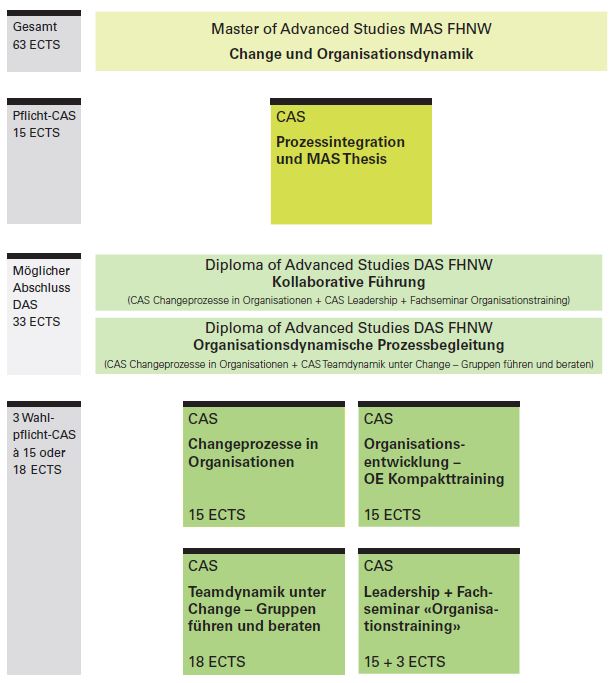 Gesamt
63 ECTS

Master of Advanced Studies MAS FHNW
Change und Organisationsdynamik

Pflicht-CAS
15 ECTS

CAS
Prozessintegration und MAS Thesis

Möglicher Abschluss DAS
33 ECTS

Diploma of Advanced Studies DAS FHNW
Kollaborative Führung
(CAS Changeprozesse in Organisationen + CAS Leadership + Fachseminar Organisationstraining)

Diploma of Advanced Studies DAS FHNW
Organisationsdynamische Prozessbegleitung
(CAS Changeprozesse in Organisationen + CAS Teamdynamik unter Change – Gruppen führen und beraten)

3 Wahlpflicht-CAS à 15 oder 18 ECTS

CAS
Changeprozesse in Organisationen
15 ECTS

CAS
Organisationsentwicklung – OE Kompakttraining
15 ECTS

CAS
Teamdynamik unter Change – Gruppen führen und beraten
18 ECTS

CAS
Leadership + Fachseminar «Organisationstraining»
15 + 3 ECTS